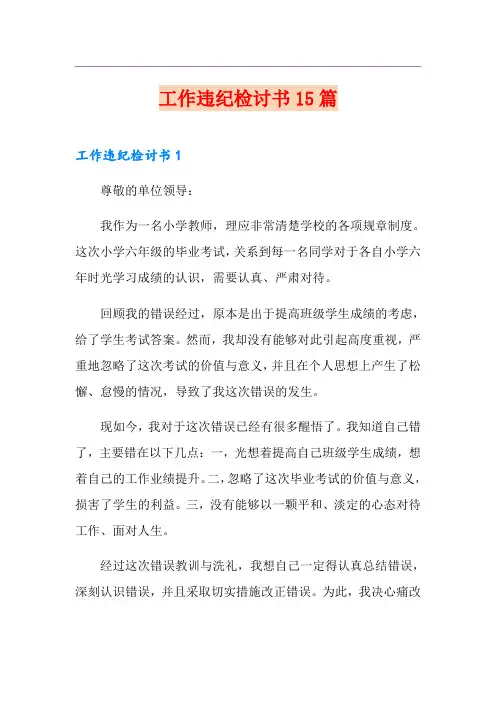 工作违纪检讨书15篇

工作违纪检讨书1

尊敬的单位领导：

我作为一名小学教师，理应非常清楚学校的各项规章制度。这次小学六年级的毕业考试，关系到每一名同学对于各自小学六年时光学习成绩的认识，需要认真、严肃对待。

回顾我的错误经过，原本是出于提高班级学生成绩的考虑，给了学生考试答案。然而，我却没有能够对此引起高度重视，严重地忽略了这次考试的价值与意义，并且在个人思想上产生了松懈、怠慢的情况，导致了我这次错误的发生。

现如今，我对于这次错误已经有很多醒悟了。我知道自己错了，主要错在以下几点：一，光想着提高自己班级学生成绩，想着自己的工作业绩提升。二，忽略了这次毕业考试的价值与意义，损害了学生的利益。三，没有能够以一颗平和、淡定的心态对待工作、面对人生。

经过这次错误教训与洗礼，我想自己一定得认真总结错误，深刻认识错误，并且采取切实措施改正错误。为此，我决心痛改